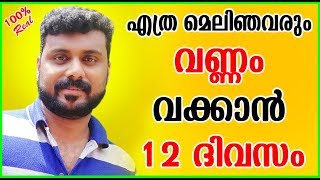 100% Real

എത്ര മെലിഞ്ഞവരും

വണ്ണം

വക്കാൻ

12 ദിവസം